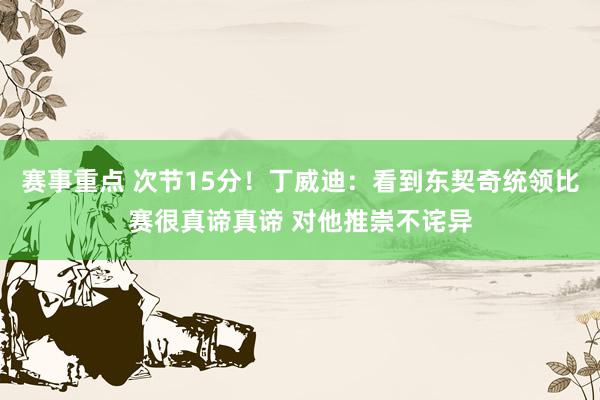 赛事重点 次节15分！丁威迪：看到东契奇统领比赛很真谛真谛 对他推崇不诧异